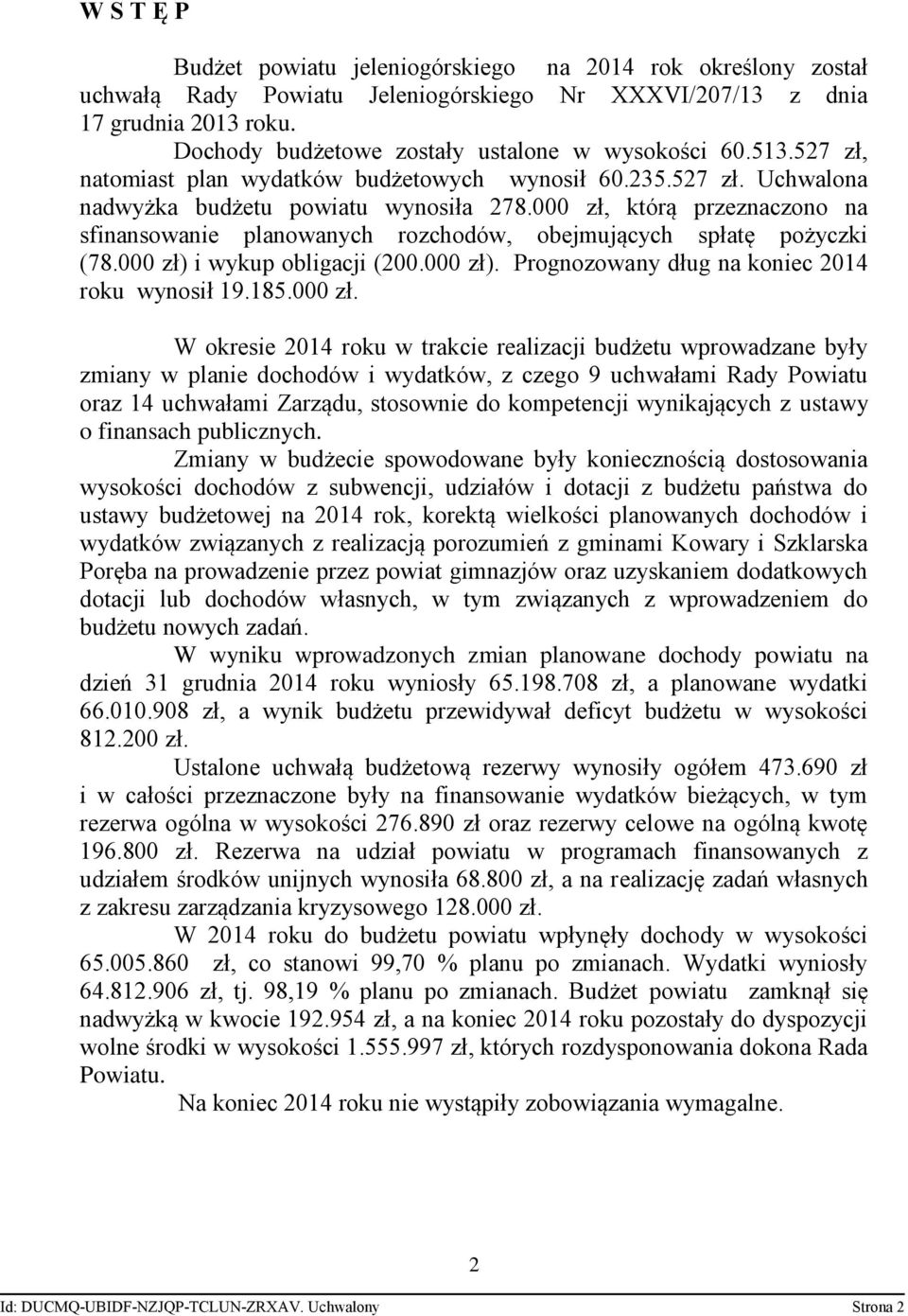 W S T Ę P

Budżet powiatu jeleniogórskiego na 2014 rok określony został uchwałą Rady Powiatu Jeleniogórskiego Nr XXXVI/207/13 z dnia 17 grudnia 2013 roku.

Dochody budżetowe zostały ustalone w wysokości 60.513.527 zł, natomiast plan wydatków budżetowych wynosił 60.235.527 zł. Uchwalona nadwyżka budżetu powiatu wynosiła 278.000 zł, którą przeznaczono na sfinansowanie planowanych rozchodów, obejmujących spłatę pożyczki (78.000 zł) i wykup obligacji (200.000 zł). Prognozowany dług na koniec 2014 roku wynosił 19.185.000 zł.

W okresie 2014 roku w trakcie realizacji budżetu wprowadzane były zmiany w planie dochodów i wydatków, z czego 9 uchwałami Rady Powiatu oraz 14 uchwałami Zarządu, stosownie do kompetencji wynikających z ustawy o finansach publicznych.

Zmiany w budżecie spowodowane były koniecznością dostosowania wysokości dochodów z subwencji, udziałów i dotacji z budżetu państwa do ustawy budżetowej na 2014 rok, korektą wielkości planowanych dochodów i wydatków związanych z realizacją porozumień z gminami Kowary i Szklarska Poręba na prowadzenie przez powiat gimnazjów oraz uzyskaniem dodatkowych dotacji lub dochodów własnych, w tym związanych z wprowadzeniem do budżetu nowych zadań.

W wyniku wprowadzonych zmian planowane dochody powiatu na dzień 31 grudnia 2014 roku wyniosły 65.198.708 zł, a planowane wydatki 66.010.908 zł, a wynik budżetu przewidywał deficyt budżetu w wysokości 812.200 zł.

Ustalone uchwałą budżetową rezerwy wynosiły ogółem 473.690 zł i w całości przeznaczone były na finansowanie wydatków bieżących, w tym rezerwa ogólna w wysokości 276.890 zł oraz rezerwy celowe na ogólną kwotę 196.800 zł. Rezerwa na udział powiatu w programach finansowanych z udziałem środków unijnych wynosiła 68.800 zł, a na realizację zadań własnych z zakresu zarządzania kryzysowego 128.000 zł.

W 2014 roku do budżetu powiatu wpłynęły dochody w wysokości 65.005.860 zł, co stanowi 99,70 % planu po zmianach. Wydatki wyniosły 64.812.906 zł, tj. 98,19 % planu po zmianach. Budżet powiatu zamknął się nadwyżką w kwocie 192.954 zł, a na koniec 2014 roku pozostały do dyspozycji wolne środki w wysokości 1.555.997 zł, których rozdysponowania dokona Rada Powiatu.

Na koniec 2014 roku nie wystąpiły zobowiązania wymagalne.

2

Id: DUCMQ-UBIDF-NZJQP-TCLUN-ZRXAV. Uchwalony Strona 2